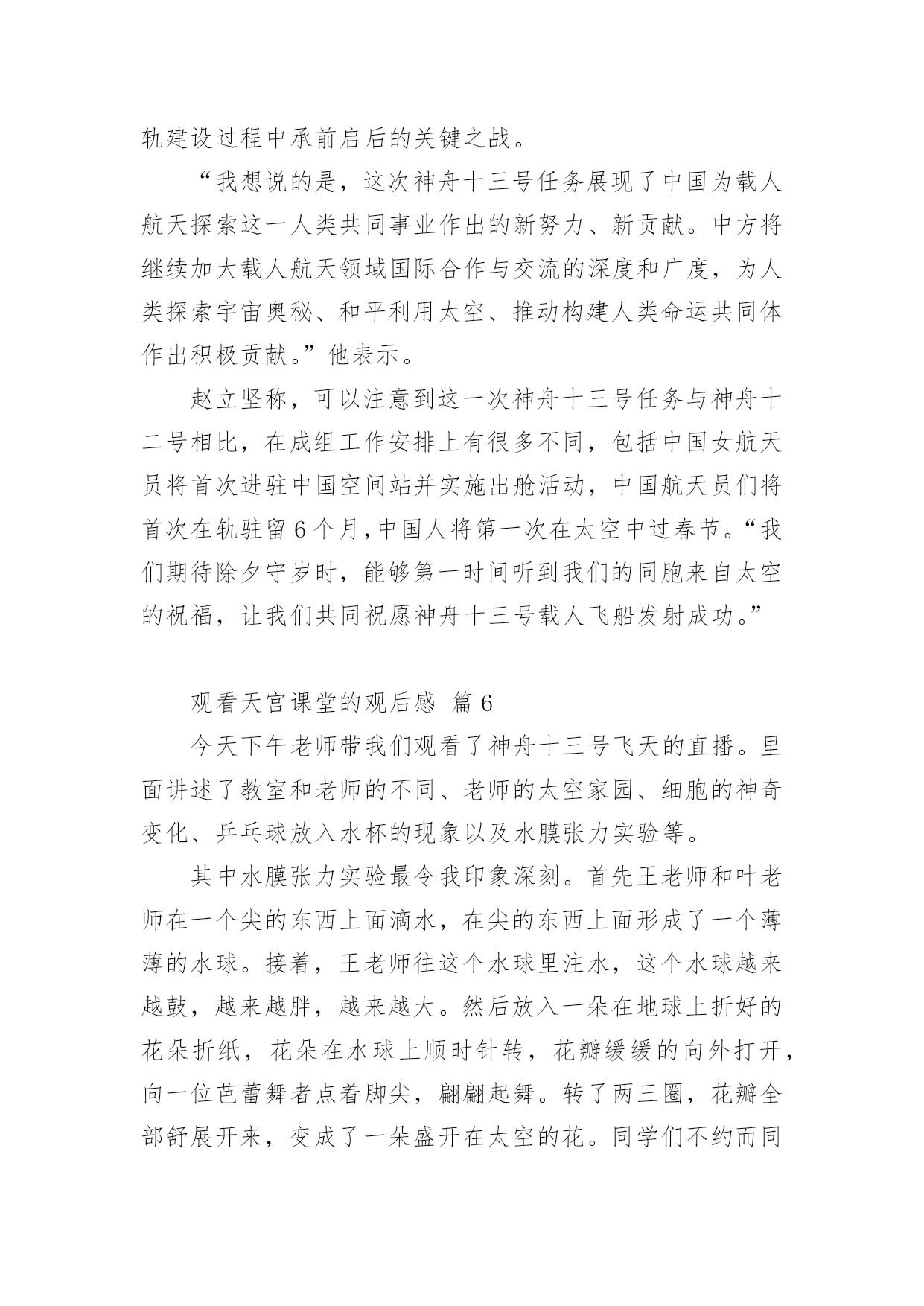 轨建设过程中承前启后的关键之战。

“我想说的是，这次神舟十三号任务展现了中国为载人航天探索这一人类共同事业作出的新努力、新贡献。中方将继续加大载人航天领域国际合作与交流的深度和广度，为人类探索宇宙奥秘、和平利用太空、推动构建人类命运共同体作出积极贡献。”他表示。

赵立坚称，可以注意到这一次神舟十三号任务与神舟十二号相比，在成组工作安排上有很多不同，包括中国女航天员将首次进驻中国空间站并实施出舱活动，中国航天员们将首次在轨驻留6个月,中国人将第一次在太空中过春节。“我们期待除夕守岁时，能够第一时间听到我们的同胞来自太空的祝福，让我们共同祝愿神舟十三号载人飞船发射成功。”

观看天宫课堂的观后感 篇6

今天下午老师带我们观看了神舟十三号飞天的直播。里面讲述了教室和老师的不同、老师的太空家园、细胞的神奇变化、乒乓球放入水杯的现象以及水膜张力实验等。

其中水膜张力实验最令我印象深刻。首先王老师和叶老师在一个尖的东西上面滴水，在尖的东西上面形成了一个薄薄的水球。接着，王老师往这个水球里注水，这个水球越来越鼓，越来越胖，越来越大。然后放入一朵在地球上折好的花朵折纸，花朵在水球上顺时针转，花瓣缓缓的向外打开，向一位芭蕾舞者点着脚尖，翩翩起舞。转了两三圈，花瓣全部舒展开来，变成了一朵盛开在太空的花。同学们不约而同